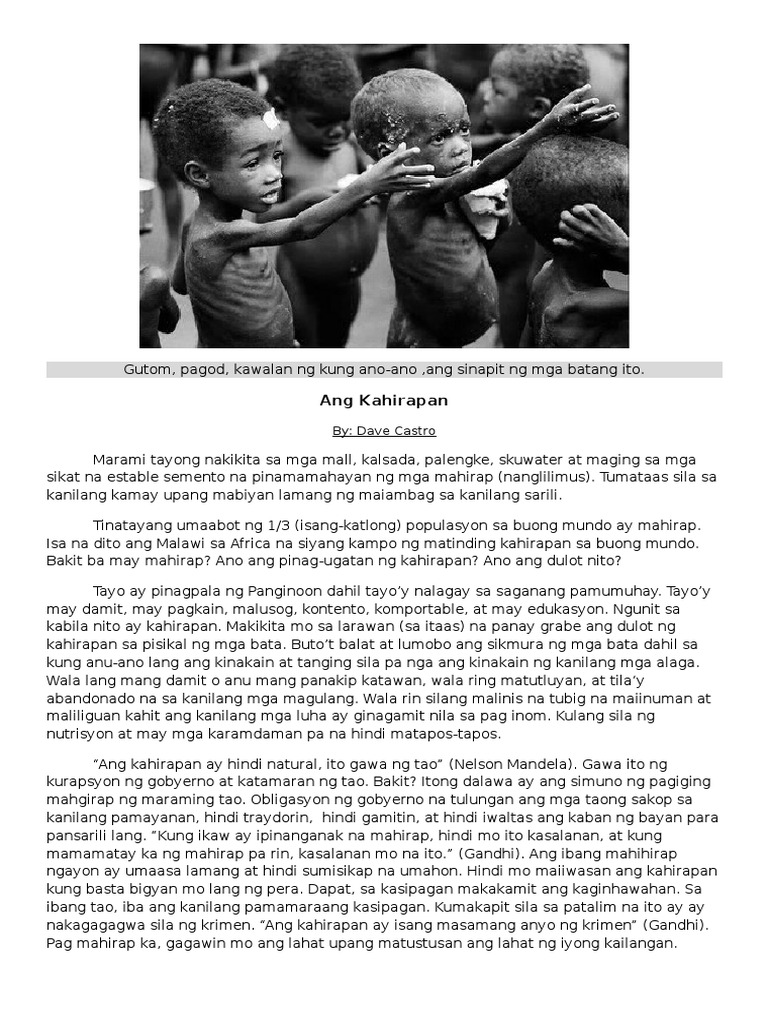 Gutom, pagod, kawalan ng kung ano-ano ,ang sinapit ng mga batang ito.

Ang Kahirapan

By: Dave Castro

Marami tayong nakikita sa mga mall, kalsada, palengke, skuwater at maging sa mga sikat na estable semento na pinamamahayan ng mga mahirap (nanglilimus). Tumataas sila sa kanilang kamay upang mabiyan lamang ng maiambag sa kanilang sarili.

Tinatayang umaabot ng 1/3 (isang-katlong) populasyon sa buong mundo ay mahirap. Isa na dito ang Malawi sa Africa na siyang kampo ng matinding kahirapan sa buong mundo. Bakit ba may mahirap? Ano ang pinag-ugatan ng kahirapan? Ano ang dulot nito?

Tayo ay pinagpala ng Panginoon dahil tayo'y nalagay sa saganang pamumuhay. Tayo'y may damit, may pagkain, malusog, kontento, komportable, at may edukasyon. Ngunit sa kabila nito ay kahirapan. Makikita mo sa larawan (sa itaas) na panay grabe ang dulot ng kahirapan sa pisikal ng mga bata. Buto't balat at lumobo ang sikmura ng mga bata dahil sa kung anu-ano lang ang kinakain at tanging sila pa nga ang kinakain ng kanilang mga alaga. Wala lang mang damit o anu mang panakip katawan, wala ring matutluyan, at tila'y abandonado na sa kanilang mga magulang. Wala rin silang malinis na tubig na maiinuman at maliliguan kahit ang kanilang mga luha ay ginagamit nila sa pag inom. Kulang sila ng nutrisyon at may mga karamdaman pa na hindi matapos-tapos.

"Ang kahirapan ay hindi natural, ito gawa ng tao" (Nelson Mandela). Gawa ito ng kurapsyon ng gobyerno at katamaran ng tao. Bakit? Itong dalawa ay ang simuno ng pagiging mahgirap ng maraming tao. Obligasyon ng gobyerno na tulungan ang mga taong sakop sa kanilang pamayanan, hindi traydorin, hindi gamitin, at hindi iwaltas ang kaban ng bayan para pansarili lang. "Kung ikaw ay ipinanganak na mahirap, hindi mo ito kasalanan, at kung mamamatay ka ng mahirap pa rin, kasalanan mo na ito." (Gandhi). Ang ibang mahihirap ngayon ay umaasa lamang at hindi sumisikap na umahon. Hindi mo maiiwasan ang kahirapan kung basta bigyan mo lang ng pera. Dapat, sa kasipagan makakamit ang kaginhawahan. Sa ibang tao, iba ang kanilang pamamaraang kasipagan. Kumakapit sila sa patalim na ito ay ay nakagagagwa sila ng krimen. "Ang kahirapan ay isang masamang anyo ng krimen" (Gandhi). Pag mahirap ka, gagawin mo ang lahat upang matustusan ang lahat ng iyong kailangan.